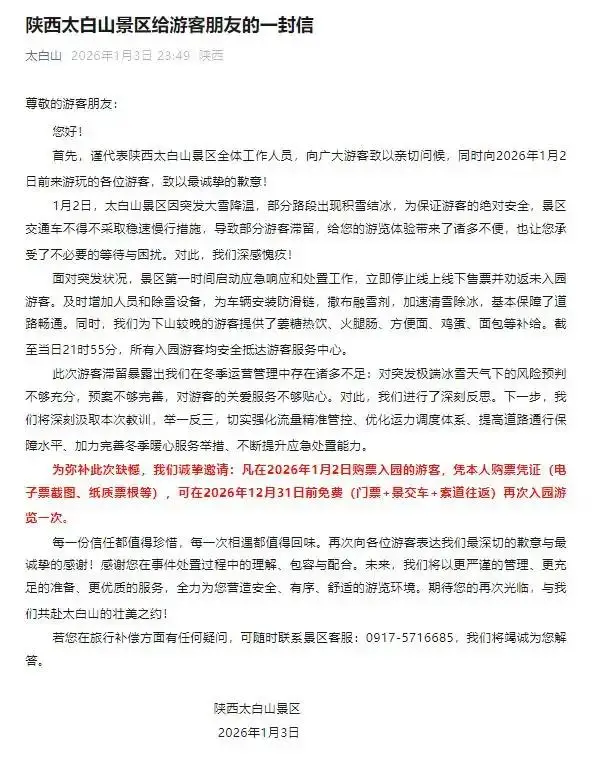 陕西太白山景区给游客朋友的一封信

太白山 2026年1月3日 23:49 陕西

尊敬的游客朋友：

您好！

首先，谨代表陕西太白山景区全体工作人员，向广大游客致以亲切问候，同时向2026年1月2日前来游玩的各位游客，致以最诚挚的歉意！

1月2日，太白山景区因突发大雪降温，部分路段出现积雪结冰，为保证游客的绝对安全，景区交通车不得不采取稳速慢行措施，导致部分游客滞留，给您的游览体验带来了诸多不便，也让您承受了不必要的等待与困扰。对此，我们深感愧疚！

面对突发状况，景区第一时间启动应急响应和处置工作，立即停止线上线下售票并劝返未入园游客。及时增加人员和除雪设备，为车辆安装防滑链，撒布融雪剂，加速清雪除冰，基本保障了道路畅通。同时，我们为下山较晚的游客提供了姜糖热饮、火腿肠、方便面、鸡蛋、面包等补给。截至当日21时55分，所有入园游客均安全抵达游客服务中心。

此次游客滞留暴露出我们在冬季运营管理中存在诸多不足：对突发极端冰雪天气下的风险预判不够充分，预案不够完善，对游客的关爱服务不够贴心。对此，我们进行了深刻反思。下一步，我们将深刻汲取本次教训，举一反三，切实强化流量精准管控、优化运力调度体系、提高道路通行保障水平、加力完善冬季暖心服务举措、不断提升应急处置能力。

为弥补此次缺憾，我们诚挚邀请：凡在2026年1月2日购票入园的游客，凭本人购票凭证（电子票截图、纸质票根等），可在2026年12月31日前免费（门票+景交车+索道往返）再次入园游览一次。

每一份信任都值得珍惜，每一次相遇都值得回味。再次向各位游客表达我们最深切的歉意与最诚挚的感谢！感谢您在事件处置过程中的理解、包容与配合。未来，我们将以更严谨的管理、更充足的准备、更优质的服务，全力为您营造安全、有序、舒适的游览环境。期待您的再次光临，与我们共赴太白山的壮美之约！

若您在旅行补偿方面有任何疑问，可随时联系景区客服：0917-5716685，我们将竭诚为您解答。

陕西太白山景区
2026年1月3日